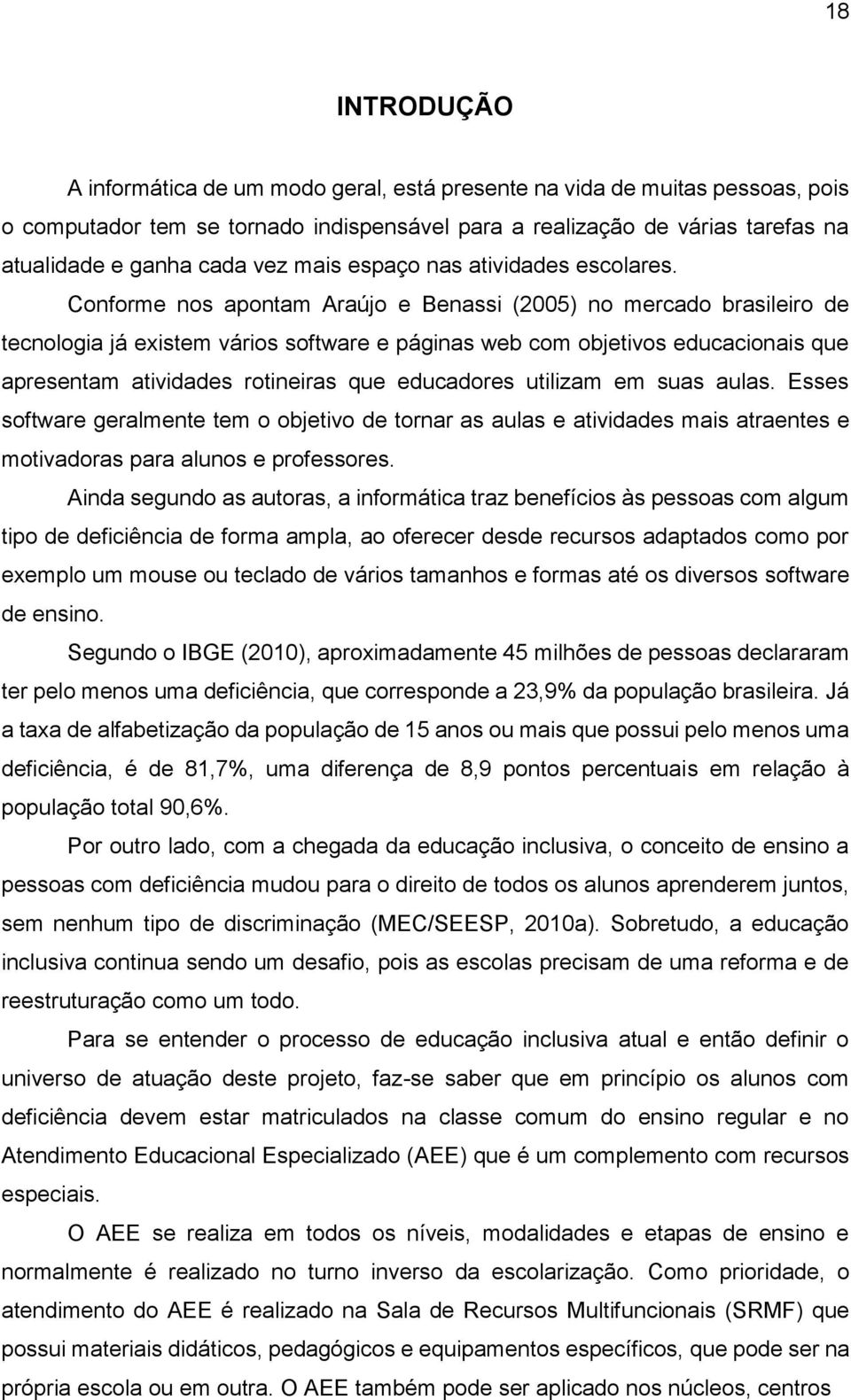 18

INTRODUÇÃO

A informática de um modo geral, está presente na vida de muitas pessoas, pois o computador tem se tornado indispensável para a realização de várias tarefas na atualidade e ganha cada vez mais espaço nas atividades escolares.

Conforme nos apontam Araújo e Benassi (2005) no mercado brasileiro de tecnologia já existem vários software e páginas web com objetivos educacionais que apresentam atividades rotineiras que educadores utilizam em suas aulas. Esses software geralmente tem o objetivo de tornar as aulas e atividades mais atraentes e motivadoras para alunos e professores.

Ainda segundo as autoras, a informática traz benefícios às pessoas com algum tipo de deficiência de forma ampla, ao oferecer desde recursos adaptados como por exemplo um mouse ou teclado de vários tamanhos e formas até os diversos software de ensino.

Segundo o IBGE (2010), aproximadamente 45 milhões de pessoas declararam ter pelo menos uma deficiência, que corresponde a 23,9% da população brasileira. Já a taxa de alfabetização da população de 15 anos ou mais que possui pelo menos uma deficiência, é de 81,7%, uma diferença de 8,9 pontos percentuais em relação à população total 90,6%.

Por outro lado, com a chegada da educação inclusiva, o conceito de ensino a pessoas com deficiência mudou para o direito de todos os alunos aprenderem juntos, sem nenhum tipo de discriminação (MEC/SEESP, 2010a). Sobretudo, a educação inclusiva continua sendo um desafio, pois as escolas precisam de uma reforma e de reestruturação como um todo.

Para se entender o processo de educação inclusiva atual e então definir o universo de atuação deste projeto, faz-se saber que em princípio os alunos com deficiência devem estar matriculados na classe comum do ensino regular e no Atendimento Educacional Especializado (AEE) que é um complemento com recursos especiais.

O AEE se realiza em todos os níveis, modalidades e etapas de ensino e normalmente é realizado no turno inverso da escolarização. Como prioridade, o atendimento do AEE é realizado na Sala de Recursos Multifuncionais (SRMF) que possui materiais didáticos, pedagógicos e equipamentos específicos, que pode ser na própria escola ou em outra. O AEE também pode ser aplicado nos núcleos, centros